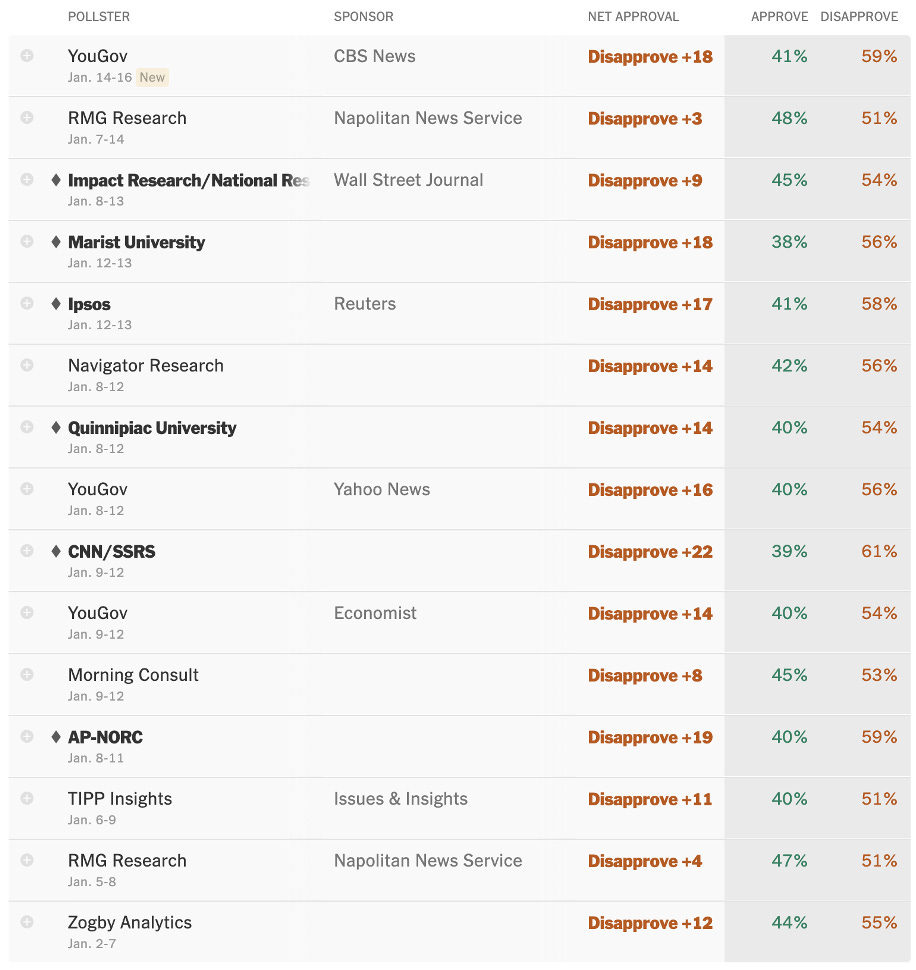 | POLLSTER | SPONSOR | NET APPROVAL | APPROVE | DISAPPROVE |
|---|---|---|---|---|
| YouGov Jan. 14-16 New | CBS News | Disapprove +18 | 41% | 59% |
| RMG Research Jan. 7-14 | Napolitan News Service | Disapprove +3 | 48% | 51% |
| ♦ Impact Research/National Res Jan. 8-13 | Wall Street Journal | Disapprove +9 | 45% | 54% |
| ♦ Marist University Jan. 12-13 | | Disapprove +18 | 38% | 56% |
| ♦ Ipsos Jan. 12-13 | Reuters | Disapprove +17 | 41% | 58% |
| Navigator Research Jan. 8-12 | | Disapprove +14 | 42% | 56% |
| ♦ Quinnipiac University Jan. 8-12 | | Disapprove +14 | 40% | 54% |
| YouGov Jan. 8-12 | Yahoo News | Disapprove +16 | 40% | 56% |
| ♦ CNN/SSRS Jan. 9-12 | | Disapprove +22 | 39% | 61% |
| YouGov Jan. 9-12 | Economist | Disapprove +14 | 40% | 54% |
| Morning Consult Jan. 9-12 | | Disapprove +8 | 45% | 53% |
| ♦ AP-NORC Jan. 8-11 | | Disapprove +19 | 40% | 59% |
| TIPP Insights Jan. 6-9 | Issues & Insights | Disapprove +11 | 40% | 51% |
| RMG Research Jan. 5-8 | Napolitan News Service | Disapprove +4 | 47% | 51% |
| Zogby Analytics Jan. 2-7 | | Disapprove +12 | 44% | 55% |